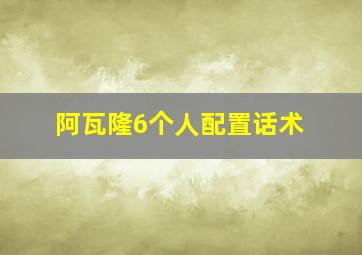 阿瓦隆6个人配置话术